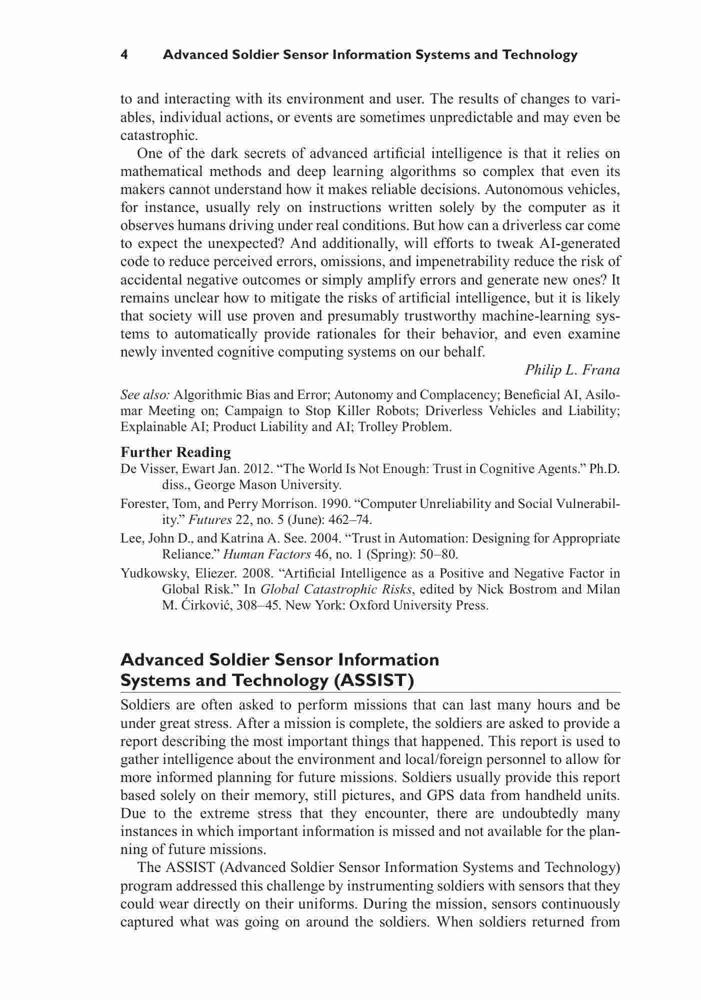 4 Advanced Soldier Sensor Information Systems and Technology

to and interacting with its environment and user. The results of changes to variables, individual actions, or events are sometimes unpredictable and may even be catastrophic.

One of the dark secrets of advanced artificial intelligence is that it relies on mathematical methods and deep learning algorithms so complex that even its makers cannot understand how it makes reliable decisions. Autonomous vehicles, for instance, usually rely on instructions written solely by the computer as it observes humans driving under real conditions. But how can a driverless car come to expect the unexpected? And additionally, will efforts to tweak AI-generated code to reduce perceived errors, omissions, and impenetrability reduce the risk of accidental negative outcomes or simply amplify errors and generate new ones? It remains unclear how to mitigate the risks of artificial intelligence, but it is likely that society will use proven and presumably trustworthy machine-learning systems to automatically provide rationales for their behavior, and even examine newly invented cognitive computing systems on our behalf.

Philip L. Frana

See also: Algorithmic Bias and Error; Autonomy and Complacency; Beneficial AI, Asilomar Meeting on; Campaign to Stop Killer Robots; Driverless Vehicles and Liability; Explainable AI; Product Liability and AI; Trolley Problem.

Further Reading

De Visser, Ewart Jan. 2012. "The World Is Not Enough: Trust in Cognitive Agents." Ph.D. diss., George Mason University.

Forester, Tom, and Perry Morrison. 1990. "Computer Unreliability and Social Vulnerability." Futures 22, no. 5 (June): 462–74.

Lee, John D., and Katrina A. See. 2004. "Trust in Automation: Designing for Appropriate Reliance." Human Factors 46, no. 1 (Spring): 50–80.

Yudkowsky, Eliezer. 2008. "Artificial Intelligence as a Positive and Negative Factor in Global Risk." In Global Catastrophic Risks, edited by Nick Bostrom and Milan M. Ćirković, 308–45. New York: Oxford University Press.

Advanced Soldier Sensor Information Systems and Technology (ASSIST)

Soldiers are often asked to perform missions that can last many hours and be under great stress. After a mission is complete, the soldiers are asked to provide a report describing the most important things that happened. This report is used to gather intelligence about the environment and local/foreign personnel to allow for more informed planning for future missions. Soldiers usually provide this report based solely on their memory, still pictures, and GPS data from handheld units. Due to the extreme stress that they encounter, there are undoubtedly many instances in which important information is missed and not available for the planning of future missions.

The ASSIST (Advanced Soldier Sensor Information Systems and Technology) program addressed this challenge by instrumenting soldiers with sensors that they could wear directly on their uniforms. During the mission, sensors continuously captured what was going on around the soldiers. When soldiers returned from